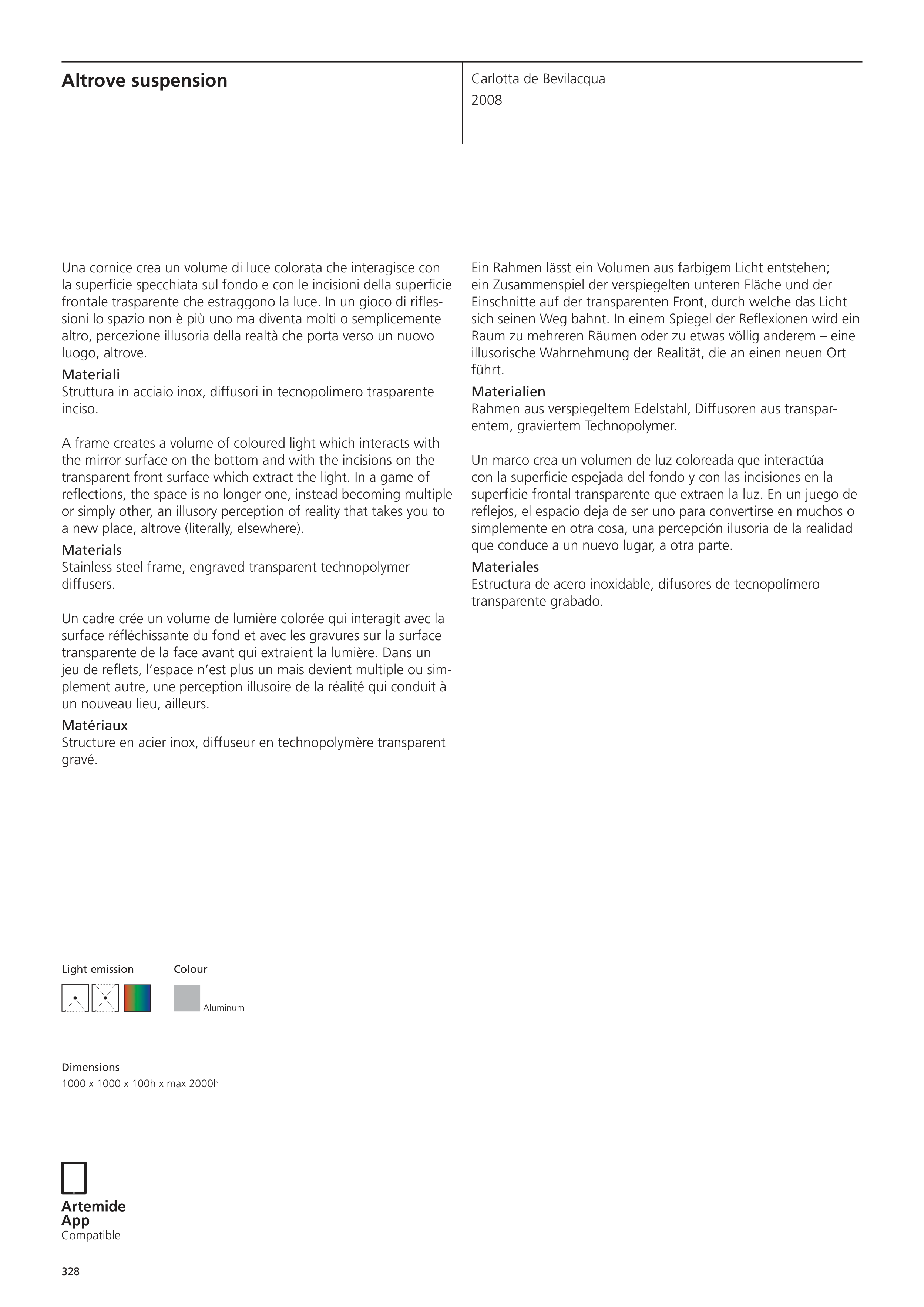 Altrove suspension

Carlotta de Bevilacqua
2008

Una cornice crea un volume di luce colorata che interagisce con la superficie specchiata sul fondo e con le incisioni della superficie frontale trasparente che estraggono la luce. In un gioco di riflessioni lo spazio non è più uno ma diventa molti o semplicemente altro, percezione illusoria della realtà che porta verso un nuovo luogo, altrove.
Materiali
Struttura in acciaio inox, diffusori in tecnopolimero trasparente inciso.

A frame creates a volume of coloured light which interacts with the mirror surface on the bottom and with the incisions on the transparent front surface which extract the light. In a game of reflections, the space is no longer one, instead becoming multiple or simply other, an illusory perception of reality that takes you to a new place, altrove (literally, elsewhere).
Materials
Stainless steel frame, engraved transparent technopolymer diffusers.

Un cadre crée un volume de lumière colorée qui interagit avec la surface réfléchissante du fond et avec les gravures sur la surface transparente de la face avant qui extraient la lumière. Dans un jeu de reflets, l'espace n'est plus un mais devient multiple ou simplement autre, une perception illusoire de la réalité qui conduit à un nouveau lieu, ailleurs.
Matériaux
Structure en acier inox, diffuseur en technopolymère transparent gravé.

Ein Rahmen lässt ein Volumen aus farbigem Licht entstehen; ein Zusammenspiel der verspiegelten unteren Fläche und der Einschnitte auf der transparenten Front, durch welche das Licht sich seinen Weg bahnt. In einem Spiegel der Reflexionen wird ein Raum zu mehreren Räumen oder zu etwas völlig anderem – eine illusorische Wahrnehmung der Realität, die an einen neuen Ort führt.
Materialien
Rahmen aus verspiegeltem Edelstahl, Diffusoren aus transparentem, graviertem Technopolymer.

Un marco crea un volumen de luz coloreada que interactúa con la superficie espejada del fondo y con las incisiones en la superficie frontal transparente que extraen la luz. En un juego de reflejos, el espacio deja de ser uno para convertirse en muchos o simplemente en otra cosa, una percepción ilusoria de la realidad que conduce a un nuevo lugar, a otra parte.
Materiales
Estructura de acero inoxidable, difusores de tecnopolímero transparente grabado.

Light emission

Colour

Aluminum

Dimensions
1000 x 1000 x 100h x max 2000h

Artemide
App
Compatible

328